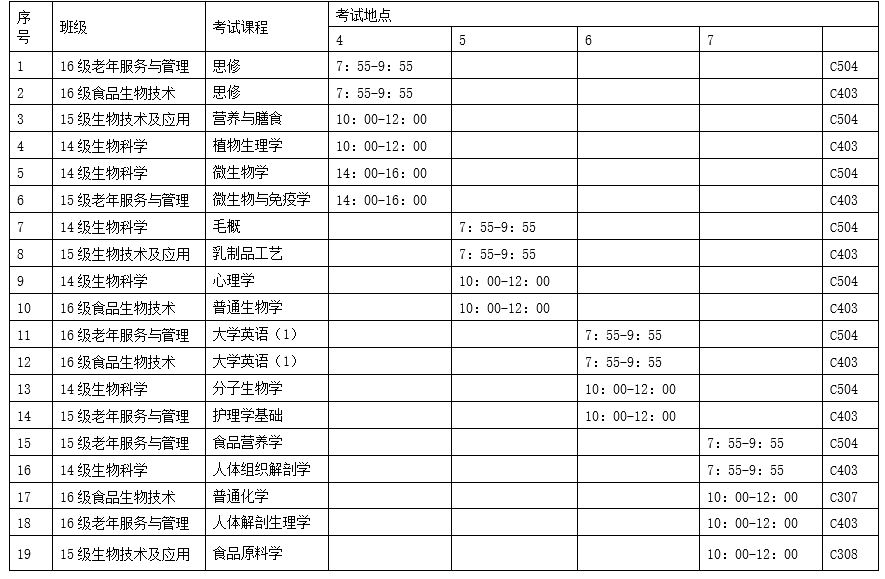 | 序号 | 班级 | 考试课程 | 考试地点 | | | | |
|---|---|---|---|---|---|---|---|
| | | | 4 | 5 | 6 | 7 | |
| 1 | 16级老年服务与管理 | 思修 | 7：55-9：55 | | | | C504 |
| 2 | 16级食品生物技术 | 思修 | 7：55-9：55 | | | | C403 |
| 3 | 15级生物技术及应用 | 营养与膳食 | 10：00-12：00 | | | | C504 |
| 4 | 14级生物科学 | 植物生理学 | 10：00-12：00 | | | | C403 |
| 5 | 14级生物科学 | 微生物学 | 14：00-16：00 | | | | C504 |
| 6 | 15级老年服务与管理 | 微生物与免疫学 | 14：00-16：00 | | | | C403 |
| 7 | 14级生物科学 | 毛概 | | 7：55-9：55 | | | C504 |
| 8 | 15级生物技术及应用 | 乳制品工艺 | | 7：55-9：55 | | | C403 |
| 9 | 14级生物科学 | 心理学 | | 10：00-12：00 | | | C504 |
| 10 | 16级食品生物技术 | 普通生物学 | | 10：00-12：00 | | | C403 |
| 11 | 16级老年服务与管理 | 大学英语（1） | | | 7：55-9：55 | | C504 |
| 12 | 16级食品生物技术 | 大学英语（1） | | | 7：55-9：55 | | C403 |
| 13 | 14级生物科学 | 分子生物学 | | | 10：00-12：00 | | C504 |
| 14 | 15级老年服务与管理 | 护理学基础 | | | 10：00-12：00 | | C403 |
| 15 | 15级老年服务与管理 | 食品营养学 | | | | 7：55-9：55 | C504 |
| 16 | 14级生物科学 | 人体组织解剖学 | | | | 7：55-9：55 | C403 |
| 17 | 16级食品生物技术 | 普通化学 | | | | 10：00-12：00 | C307 |
| 18 | 16级老年服务与管理 | 人体解剖生理学 | | | | 10：00-12：00 | C403 |
| 19 | 15级生物技术及应用 | 食品原料学 | | | | 10：00-12：00 | C308 |